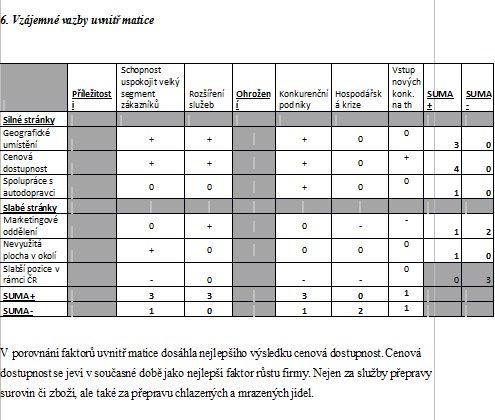 6. Vzájemné vazby uvnitř matice

|  | Příležitosti | Schopnost uspokojit velký segment zákazníků | Rozšíření služeb | Ohrožení | Konkurenční podniky | Hospodářská krize | Vstup nových konk. na th | SUMA + | SUMA - |
|---|---|---|---|---|---|---|---|---|---|
| Silné stránky |  |  |  |  |  |  |  |  |  |
| Geografické umístění |  | + | + |  | + | 0 | 0 | 3 | 0 |
| Cenová dostupnost |  | + | + |  | + | 0 | + | 4 | 0 |
| Spolupráce s autodopravci |  | 0 | 0 |  | + | 0 | 0 | 1 | 0 |
| Slabé stránky |  |  |  |  |  |  |  |  |  |
| Marketingové oddělení |  | 0 | + |  | 0 | - | - | 1 | 2 |
| Nevyužitá plocha v okolí |  | + | 0 |  | 0 | 0 | 0 | 1 | 0 |
| Slabší pozice v rámci ČR |  | - | 0 |  | - | - | 0 | 0 | 3 |
| SUMA+ |  | 3 | 3 |  | 3 | 0 | 1 |  |  |
| SUMA- |  | 1 | 0 |  | 1 | 2 | 1 |  |  |

V porovnání faktorů uvnitř matice dosáhla nejlepšího výsledku cenová dostupnost. Cenová dostupnost se jeví v současné době jako nejlepší faktor růstu firmy. Nejen za služby přepravy surovin či zboží, ale také za přepravu chlazených a mrazených jídel.